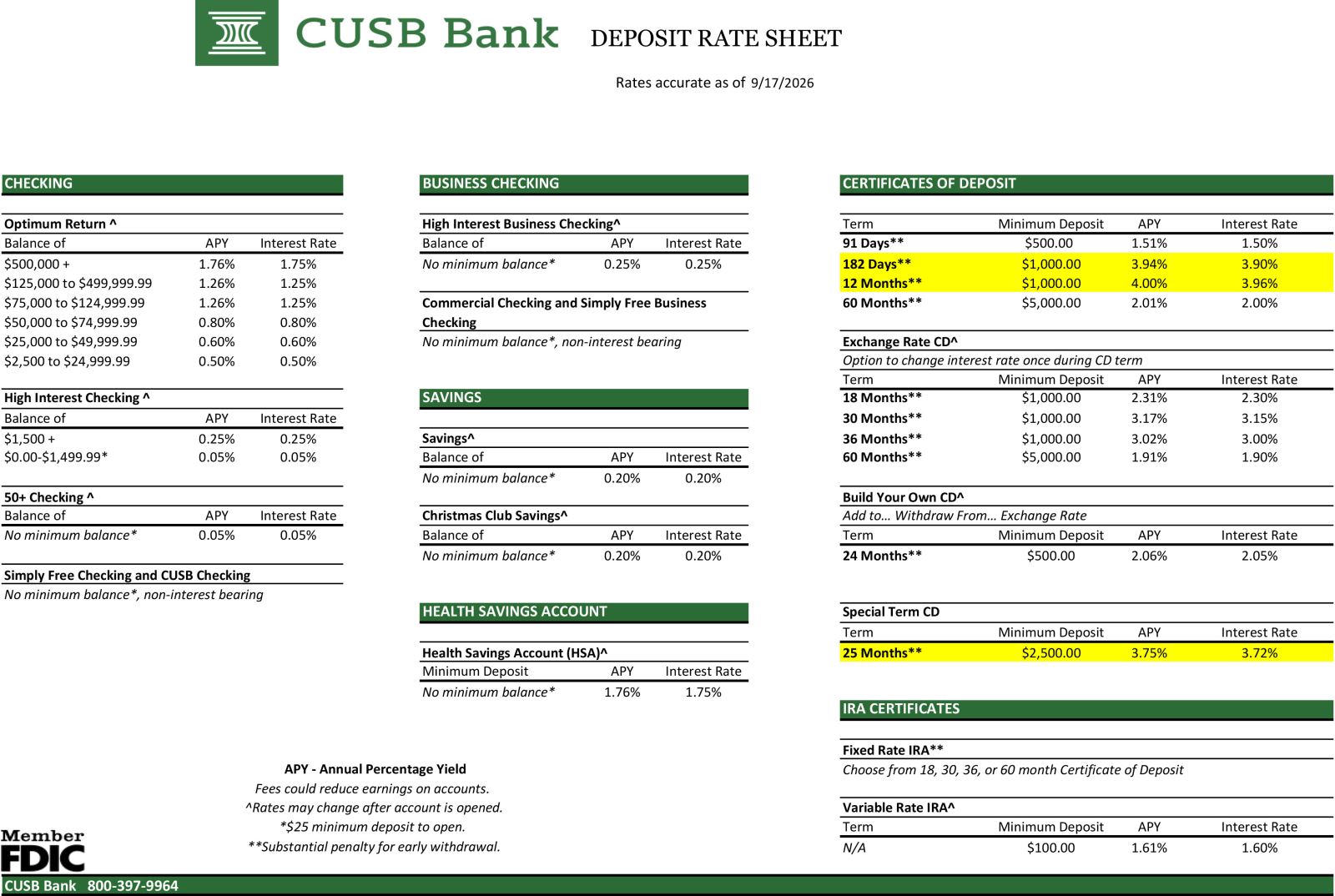 CUSB Bank DEPOSIT RATE SHEET

Rates accurate as of 9/17/2026

CHECKING

Optimum Return ^

| Balance of | APY | Interest Rate |
|---|---|---|
| $500,000 + | 1.76% | 1.75% |
| $125,000 to $499,999.99 | 1.26% | 1.25% |
| $75,000 to $124,999.99 | 1.26% | 1.25% |
| $50,000 to $74,999.99 | 0.80% | 0.80% |
| $25,000 to $49,999.99 | 0.60% | 0.60% |
| $2,500 to $24,999.99 | 0.50% | 0.50% |

High Interest Checking ^

| Balance of | APY | Interest Rate |
|---|---|---|
| $1,500 + | 0.25% | 0.25% |
| $0.00-$1,499.99* | 0.05% | 0.05% |

50+ Checking ^

| Balance of | APY | Interest Rate |
|---|---|---|
| No minimum balance* | 0.05% | 0.05% |

Simply Free Checking and CUSB Checking
No minimum balance*, non-interest bearing

BUSINESS CHECKING

High Interest Business Checking^

| Balance of | APY | Interest Rate |
|---|---|---|
| No minimum balance* | 0.25% | 0.25% |

Commercial Checking and Simply Free Business Checking
No minimum balance*, non-interest bearing

SAVINGS

Savings^

| Balance of | APY | Interest Rate |
|---|---|---|
| No minimum balance* | 0.20% | 0.20% |

Christmas Club Savings^

| Balance of | APY | Interest Rate |
|---|---|---|
| No minimum balance* | 0.20% | 0.20% |

HEALTH SAVINGS ACCOUNT

Health Savings Account (HSA)^

| Minimum Deposit | APY | Interest Rate |
|---|---|---|
| No minimum balance* | 1.76% | 1.75% |

CERTIFICATES OF DEPOSIT

| Term | Minimum Deposit | APY | Interest Rate |
|---|---|---|---|
| 91 Days** | $500.00 | 1.51% | 1.50% |
| 182 Days** | $1,000.00 | 3.94% | 3.90% |
| 12 Months** | $1,000.00 | 4.00% | 3.96% |
| 60 Months** | $5,000.00 | 2.01% | 2.00% |

Exchange Rate CD^
Option to change interest rate once during CD term

| Term | Minimum Deposit | APY | Interest Rate |
|---|---|---|---|
| 18 Months** | $1,000.00 | 2.31% | 2.30% |
| 30 Months** | $1,000.00 | 3.17% | 3.15% |
| 36 Months** | $1,000.00 | 3.02% | 3.00% |
| 60 Months** | $5,000.00 | 1.91% | 1.90% |

Build Your Own CD^
Add to... Withdraw From... Exchange Rate

| Term | Minimum Deposit | APY | Interest Rate |
|---|---|---|---|
| 24 Months** | $500.00 | 2.06% | 2.05% |

Special Term CD

| Term | Minimum Deposit | APY | Interest Rate |
|---|---|---|---|
| 25 Months** | $2,500.00 | 3.75% | 3.72% |

IRA CERTIFICATES

Fixed Rate IRA**
Choose from 18, 30, 36, or 60 month Certificate of Deposit

Variable Rate IRA^

| Term | Minimum Deposit | APY | Interest Rate |
|---|---|---|---|
| N/A | $100.00 | 1.61% | 1.60% |

APY - Annual Percentage Yield
Fees could reduce earnings on accounts.
^Rates may change after account is opened.
*$25 minimum deposit to open.
**Substantial penalty for early withdrawal.

Member FDIC

CUSB Bank 800-397-9964